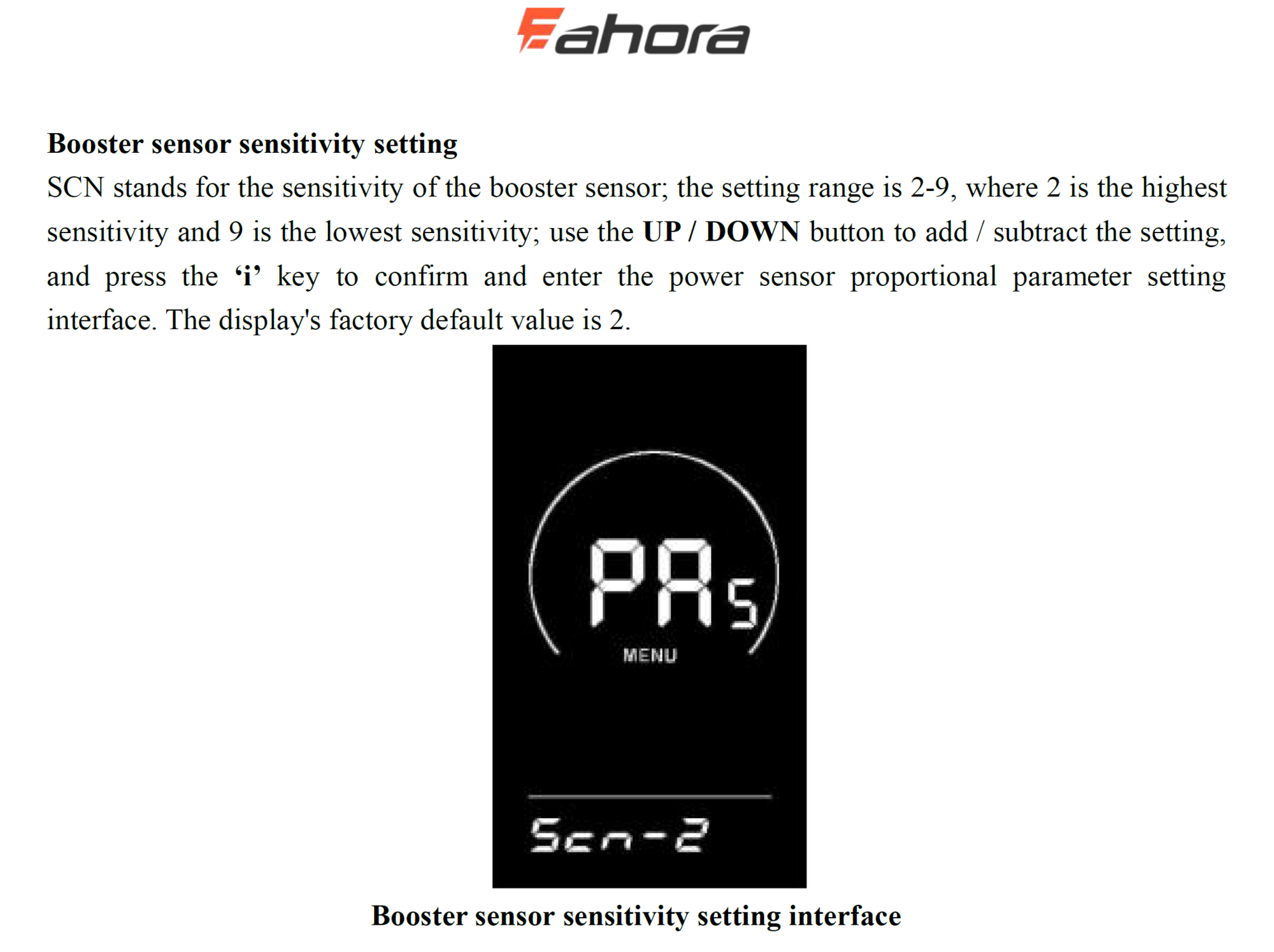 Eahora

Booster sensor sensitivity setting

SCN stands for the sensitivity of the booster sensor; the setting range is 2-9, where 2 is the highest sensitivity and 9 is the lowest sensitivity; use the UP / DOWN button to add / subtract the setting, and press the 'i' key to confirm and enter the power sensor proportional parameter setting interface. The display's factory default value is 2.

PAS

MENU

Scn-2

Booster sensor sensitivity setting interface